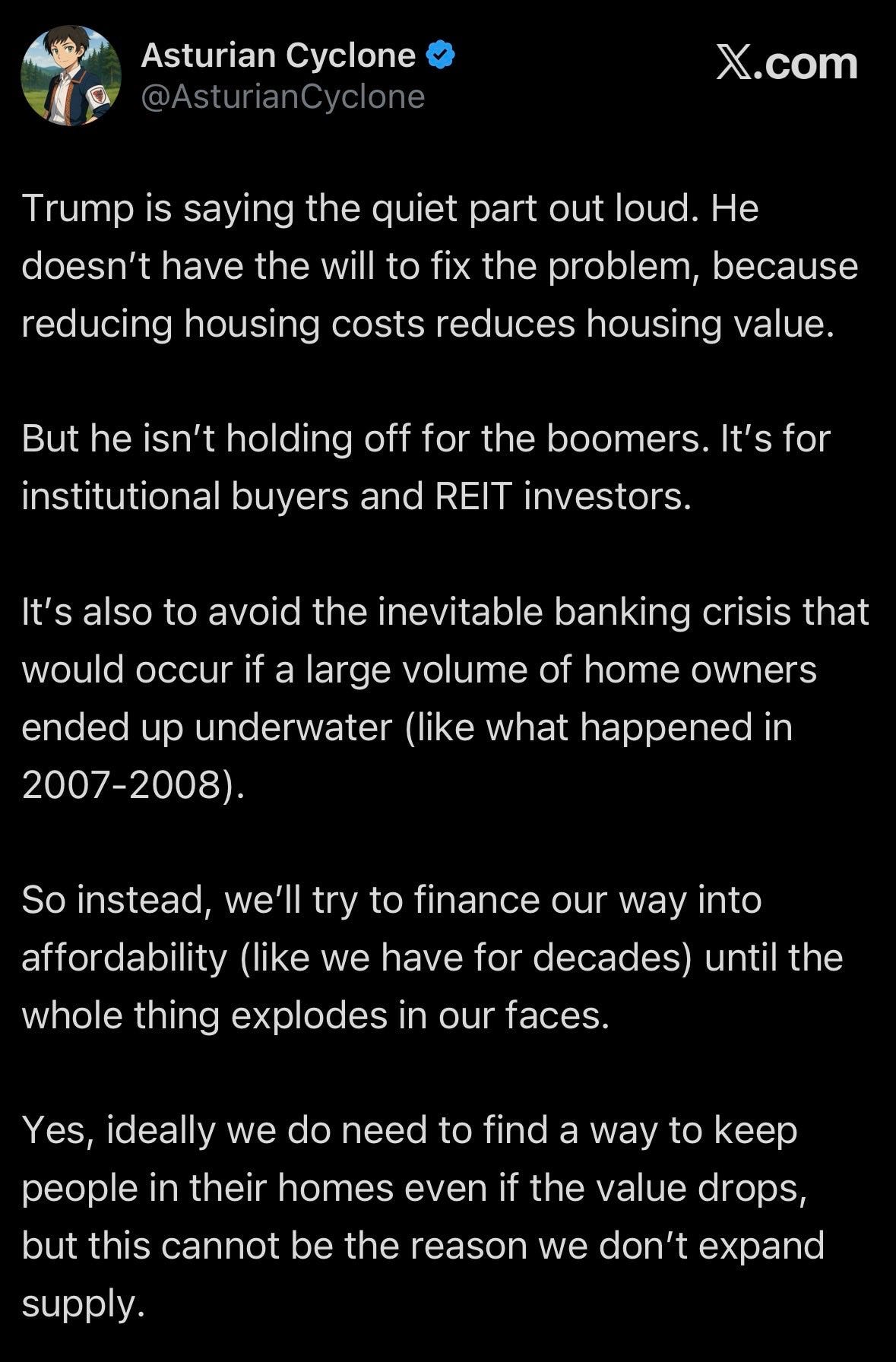 Asturian Cyclone
@AsturianCyclone

X.com

Trump is saying the quiet part out loud. He doesn't have the will to fix the problem, because reducing housing costs reduces housing value.

But he isn't holding off for the boomers. It's for institutional buyers and REIT investors.

It's also to avoid the inevitable banking crisis that would occur if a large volume of home owners ended up underwater (like what happened in 2007-2008).

So instead, we'll try to finance our way into affordability (like we have for decades) until the whole thing explodes in our faces.

Yes, ideally we do need to find a way to keep people in their homes even if the value drops, but this cannot be the reason we don't expand supply.